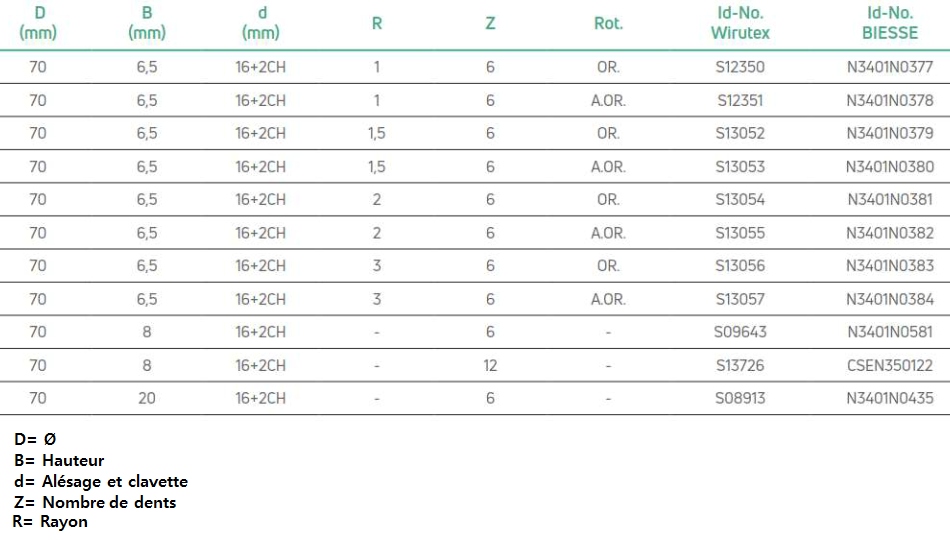 | D (mm) | B (mm) | d (mm) | R | Z | Rot. | Id-No. Wirutex | Id-No. BIESSE |
|---|---|---|---|---|---|---|---|
| 70 | 6,5 | 16+2CH | 1 | 6 | OR. | S12350 | N3401N0377 |
| 70 | 6,5 | 16+2CH | 1 | 6 | A.OR. | S12351 | N3401N0378 |
| 70 | 6,5 | 16+2CH | 1,5 | 6 | OR. | S13052 | N3401N0379 |
| 70 | 6,5 | 16+2CH | 1,5 | 6 | A.OR. | S13053 | N3401N0380 |
| 70 | 6,5 | 16+2CH | 2 | 6 | OR. | S13054 | N3401N0381 |
| 70 | 6,5 | 16+2CH | 2 | 6 | A.OR. | S13055 | N3401N0382 |
| 70 | 6,5 | 16+2CH | 3 | 6 | OR. | S13056 | N3401N0383 |
| 70 | 6,5 | 16+2CH | 3 | 6 | A.OR. | S13057 | N3401N0384 |
| 70 | 8 | 16+2CH | - | 6 | - | S09643 | N3401N0581 |
| 70 | 8 | 16+2CH | - | 12 | - | S13726 | CSEN350122 |
| 70 | 20 | 16+2CH | - | 6 | - | S08913 | N3401N0435 |

D= Ø
B= Hauteur
d= Alésage et clavette
Z= Nombre de dents
R= Rayon